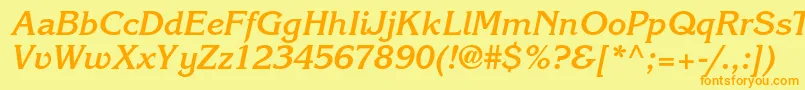 AaBbCcDdEeFfGgHhIiJjKkLlMmNnOoPpQqRrSsTtUu
VvWwXxYyZz1234567890(!@#$%?&[*^;=+-/.,:])
fontsforyou.com